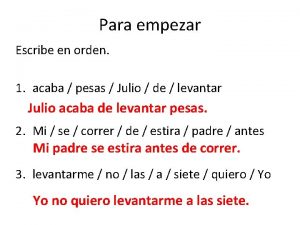 Para empezar

Escribe en orden.

1. acaba / pesas / Julio / de / levantar

Julio acaba de levantar pesas.

2. Mi / se / correr / de / estira / padre / antes

Mi padre se estira antes de correr.

3. levantarme / no / las / a / siete / quiero / Yo

Yo no quiero levantarme a las siete.